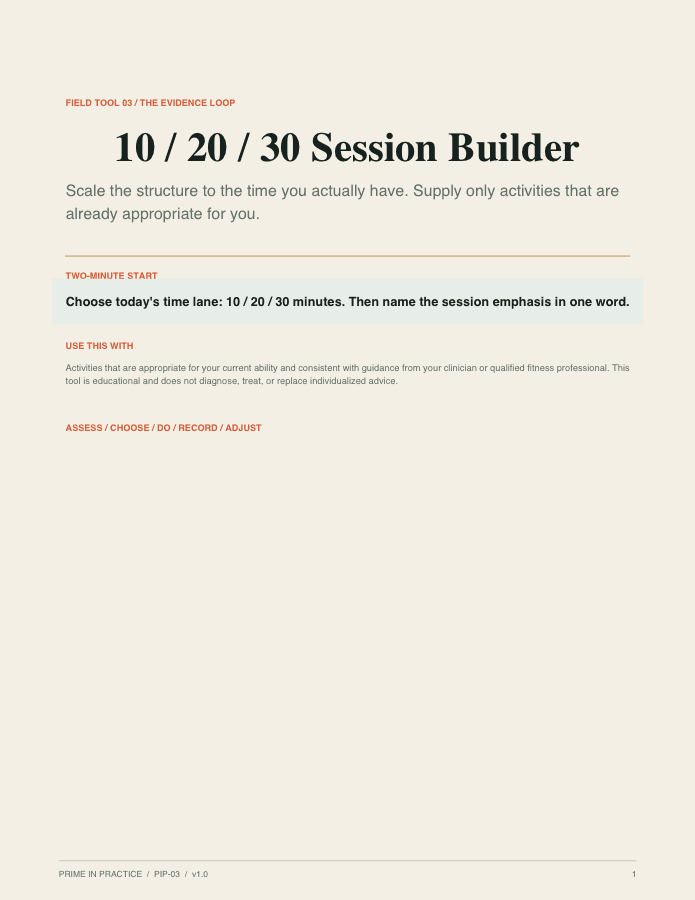 FIELD TOOL 03 / THE EVIDENCE LOOP

10 / 20 / 30 Session Builder

Scale the structure to the time you actually have. Supply only activities that are already appropriate for you.

TWO-MINUTE START

Choose today's time lane: 10 / 20 / 30 minutes. Then name the session emphasis in one word.

USE THIS WITH

Activities that are appropriate for your current ability and consistent with guidance from your clinician or qualified fitness professional. This tool is educational and does not diagnose, treat, or replace individualized advice.

ASSESS / CHOOSE / DO / RECORD / ADJUST

PRIME IN PRACTICE / PIP-03 / v1.0

1